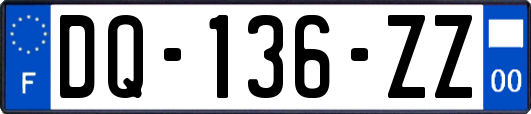 F
DQ-136-ZZ
00